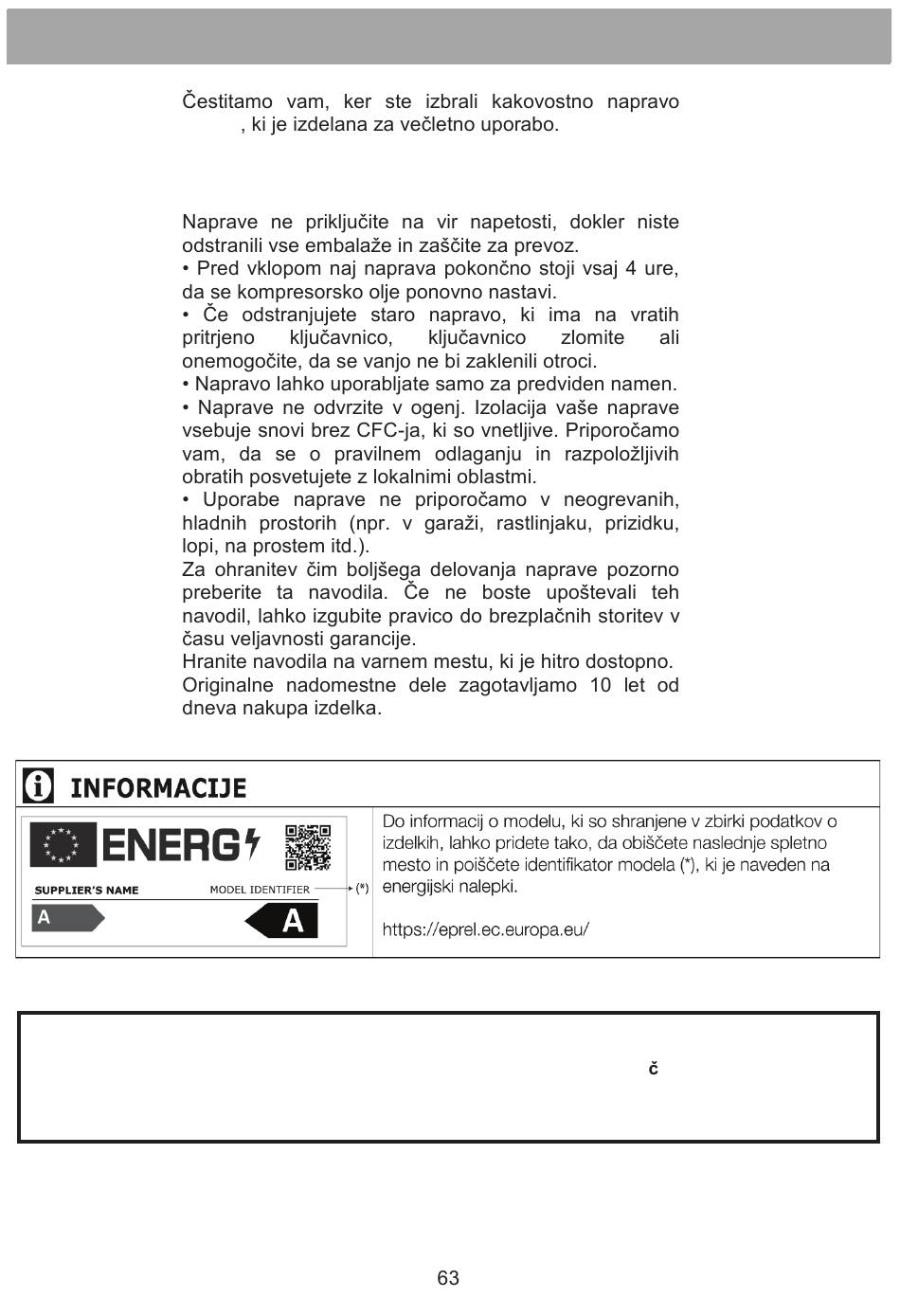 Čestitamo vam, ker ste izbrali kakovostno napravo , ki je izdelana za večletno uporabo.

Naprave ne priključite na vir napetosti, dokler niste odstranili vse embalaže in zaščite za prevoz.
• Pred vklopom naj naprava pokončno stoji vsaj 4 ure, da se kompresorsko olje ponovno nastavi.
• Če odstranjujete staro napravo, ki ima na vratih pritrjeno ključavnico, ključavnico zlomite ali onemogočite, da se vanjo ne bi zaklenili otroci.
• Napravo lahko uporabljate samo za predviden namen.
• Naprave ne odvrzite v ogenj. Izolacija vaše naprave vsebuje snovi brez CFC-ja, ki so vnetljive. Priporočamo vam, da se o pravilnem odlaganju in razpoložljivih obratih posvetujete z lokalnimi oblastmi.
• Uporabe naprave ne priporočamo v neogrevanih, hladnih prostorih (npr. v garaži, rastlinjaku, prizidku, lopi, na prostem itd.).
Za ohranitev čim boljšega delovanja naprave pozorno preberite ta navodila. Če ne boste upoštevali teh navodil, lahko izgubite pravico do brezplačnih storitev v času veljavnosti garancije.
Hranite navodila na varnem mestu, ki je hitro dostopno.
Originalne nadomestne dele zagotavljamo 10 let od dneva nakupa izdelka.

INFORMACIJE

ENERG
SUPPLIER'S NAME
MODEL IDENTIFIER
(*)
A
A

Do informacij o modelu, ki so shranjene v zbirki podatkov o izdelkih, lahko pridete tako, da obiščete naslednje spletno mesto in poiščete identifikator modela (*), ki je naveden na energijski nalepki.

https://eprel.ec.europa.eu/

č

63